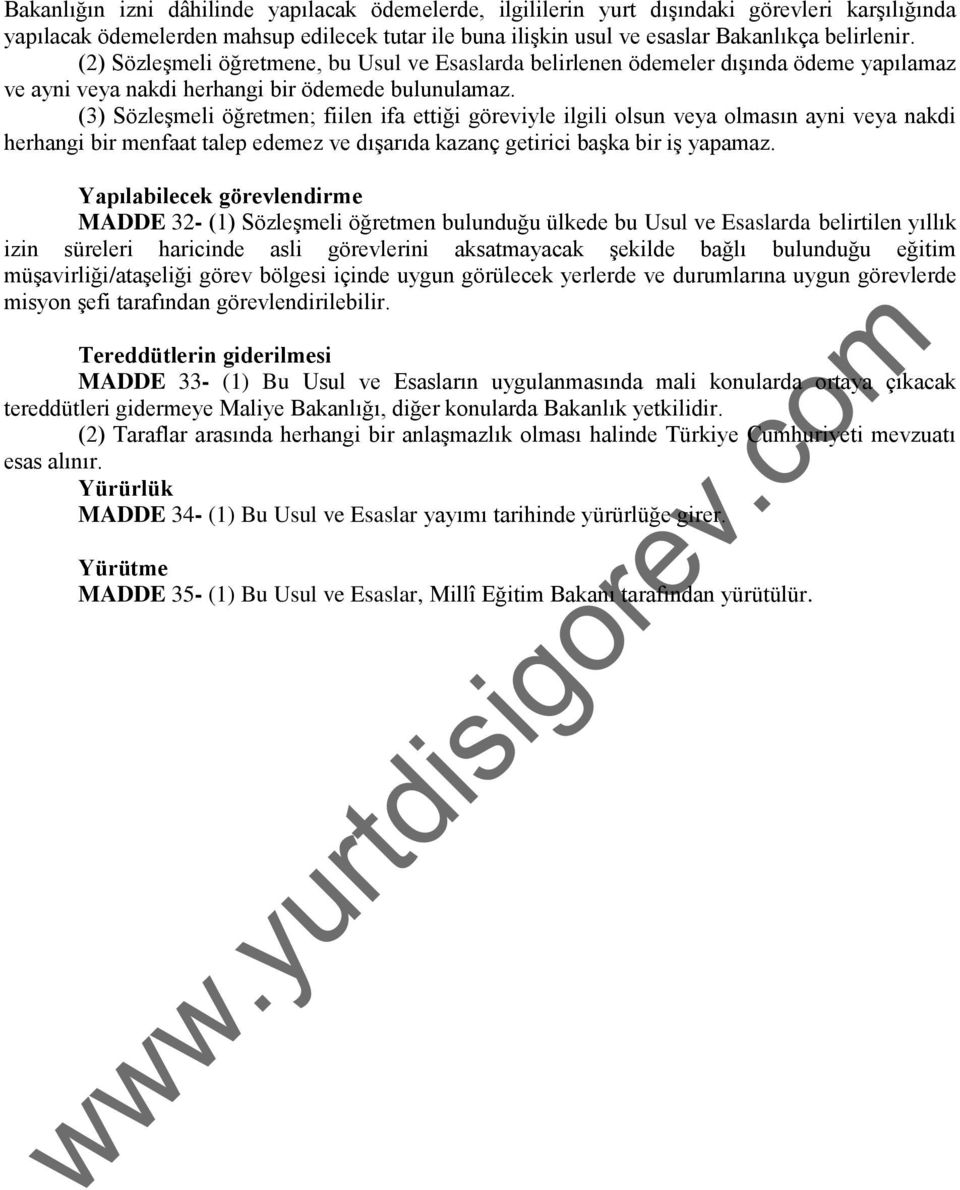 Bakanlığın izni dâhilinde yapılacak ödemelerde, ilgililerin yurt dışındaki görevleri karşılığında yapılacak ödemelerden mahsup edilecek tutar ile buna ilişkin usul ve esaslar Bakanlıkça belirlenir.

(2) Sözleşmeli öğretmene, bu Usul ve Esaslarda belirlenen ödemeler dışında ödeme yapılamaz ve ayni veya nakdi herhangi bir ödemede bulunulamaz.

(3) Sözleşmeli öğretmen; fiilen ifa ettiği göreviyle ilgili olsun veya olmasın ayni veya nakdi herhangi bir menfaat talep edemez ve dışarıda kazanç getirici başka bir iş yapamaz.

Yapılabilecek görevlendirme

MADDE 32- (1) Sözleşmeli öğretmen bulunduğu ülkede bu Usul ve Esaslarda belirtilen yıllık izin süreleri haricinde asli görevlerini aksatmayacak şekilde bağlı bulunduğu eğitim müşavirliği/ataşeliği görev bölgesi içinde uygun görülecek yerlerde ve durumlarına uygun görevlerde misyon şefi tarafından görevlendirilebilir.

Tereddütlerin giderilmesi

MADDE 33- (1) Bu Usul ve Esasların uygulanmasında mali konularda ortaya çıkacak tereddütleri gidermeye Maliye Bakanlığı, diğer konularda Bakanlık yetkilidir.

(2) Taraflar arasında herhangi bir anlaşmazlık olması halinde Türkiye Cumhuriyeti mevzuatı esas alınır.

Yürürlük

MADDE 34- (1) Bu Usul ve Esaslar yayımı tarihinde yürürlüğe girer.

Yürütme

MADDE 35- (1) Bu Usul ve Esaslar, Millî Eğitim Bakanı tarafından yürütülür.

www.yurtdisigorev.com